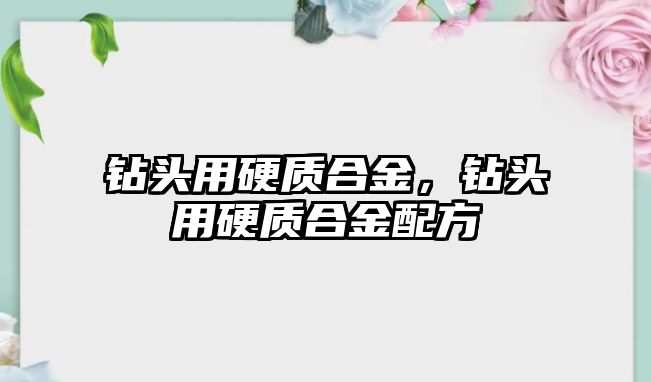 钻头用硬质合金，钻头用硬质合金配方